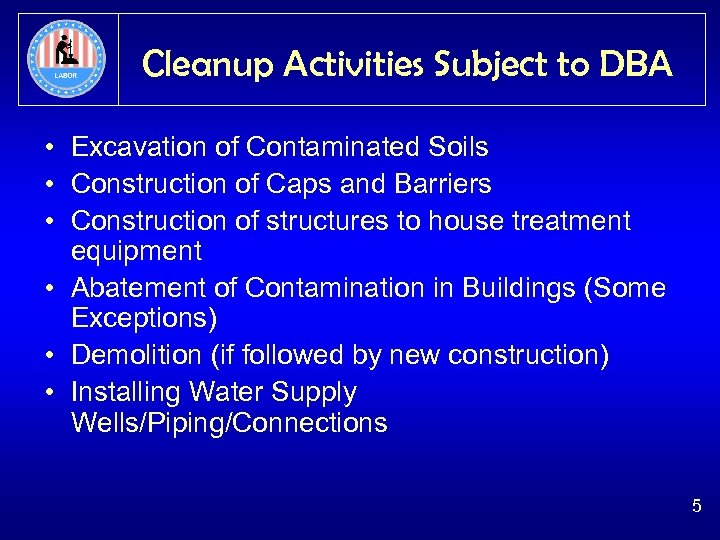 LABOR

Cleanup Activities Subject to DBA

• Excavation of Contaminated Soils
• Construction of Caps and Barriers
• Construction of structures to house treatment equipment
• Abatement of Contamination in Buildings (Some Exceptions)
• Demolition (if followed by new construction)
• Installing Water Supply Wells/Piping/Connections

5